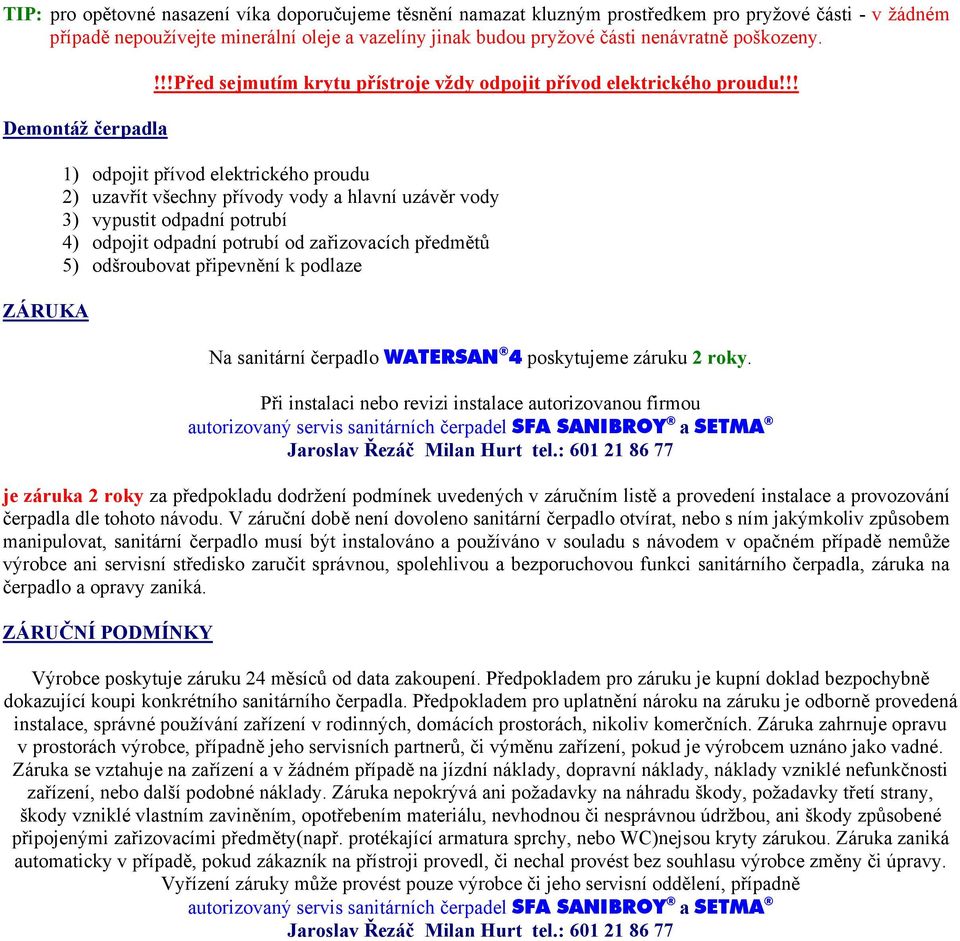 TIP: pro opětovné nasazení víka doporučujeme těsnění namazat kluzným prostředkem pro pryžové části - v žádném případě nepoužívejte minerální oleje a vazelíny jinak budou pryžové části nenávratně poškozeny.

!!!Před sejmutím krytu přístroje vždy odpojit přívod elektrického proudu!!!

Demontáž čerpadla

1) odpojit přívod elektrického proudu
2) uzavřít všechny přívody vody a hlavní uzávěr vody
3) vypustit odpadní potrubí
4) odpojit odpadní potrubí od zařizovacích předmětů
5) odšroubovat připevnění k podlaze

ZÁRUKA

Na sanitární čerpadlo WATERSAN®4 poskytujeme záruku 2 roky.

Při instalaci nebo revizi instalace autorizovanou firmou
autorizovaný servis sanitárních čerpadel SFA SANIBROY® a SETMA®
Jaroslav Řezáč Milan Hurt tel.: 601 21 86 77

je záruka 2 roky za předpokladu dodržení podmínek uvedených v záručním listě a provedení instalace a provozování čerpadla dle tohoto návodu. V záruční době není dovoleno sanitární čerpadlo otvírat, nebo s ním jakýmkoliv způsobem manipulovat, sanitární čerpadlo musí být instalováno a používáno v souladu s návodem v opačném případě nemůže výrobce ani servisní středisko zaručit správnou, spolehlivou a bezporuchovou funkci sanitárního čerpadla, záruka na čerpadlo a opravy zaniká.

ZÁRUČNÍ PODMÍNKY

Výrobce poskytuje záruku 24 měsíců od data zakoupení. Předpokladem pro záruku je kupní doklad bezpochybně dokazující koupi konkrétního sanitárního čerpadla. Předpokladem pro uplatnění nároku na záruku je odborně provedená instalace, správné používání zařízení v rodinných, domácích prostorách, nikoliv komerčních. Záruka zahrnuje opravu v prostorách výrobce, případně jeho servisních partnerů, či výměnu zařízení, pokud je výrobcem uznáno jako vadné. Záruka se vztahuje na zařízení a v žádném případě na jízdní náklady, dopravní náklady, náklady vzniklé nefunkčnosti zařízení, nebo další podobné náklady. Záruka nepokrývá ani požadavky na náhradu škody, požadavky třetí strany, škody vzniklé vlastním zaviněním, opotřebením materiálu, nevhodnou či nesprávnou údržbou, ani škody způsobené připojenými zařizovacími předměty(např. protékající armatura sprchy, nebo WC)nejsou kryty zárukou. Záruka zaniká automaticky v případě, pokud zákazník na přístroji provedl, či nechal provést bez souhlasu výrobce změny či úpravy.
Vyřízení záruky může provést pouze výrobce či jeho servisní oddělení, případně
autorizovaný servis sanitárních čerpadel SFA SANIBROY® a SETMA®
Jaroslav Řezáč Milan Hurt tel.: 601 21 86 77